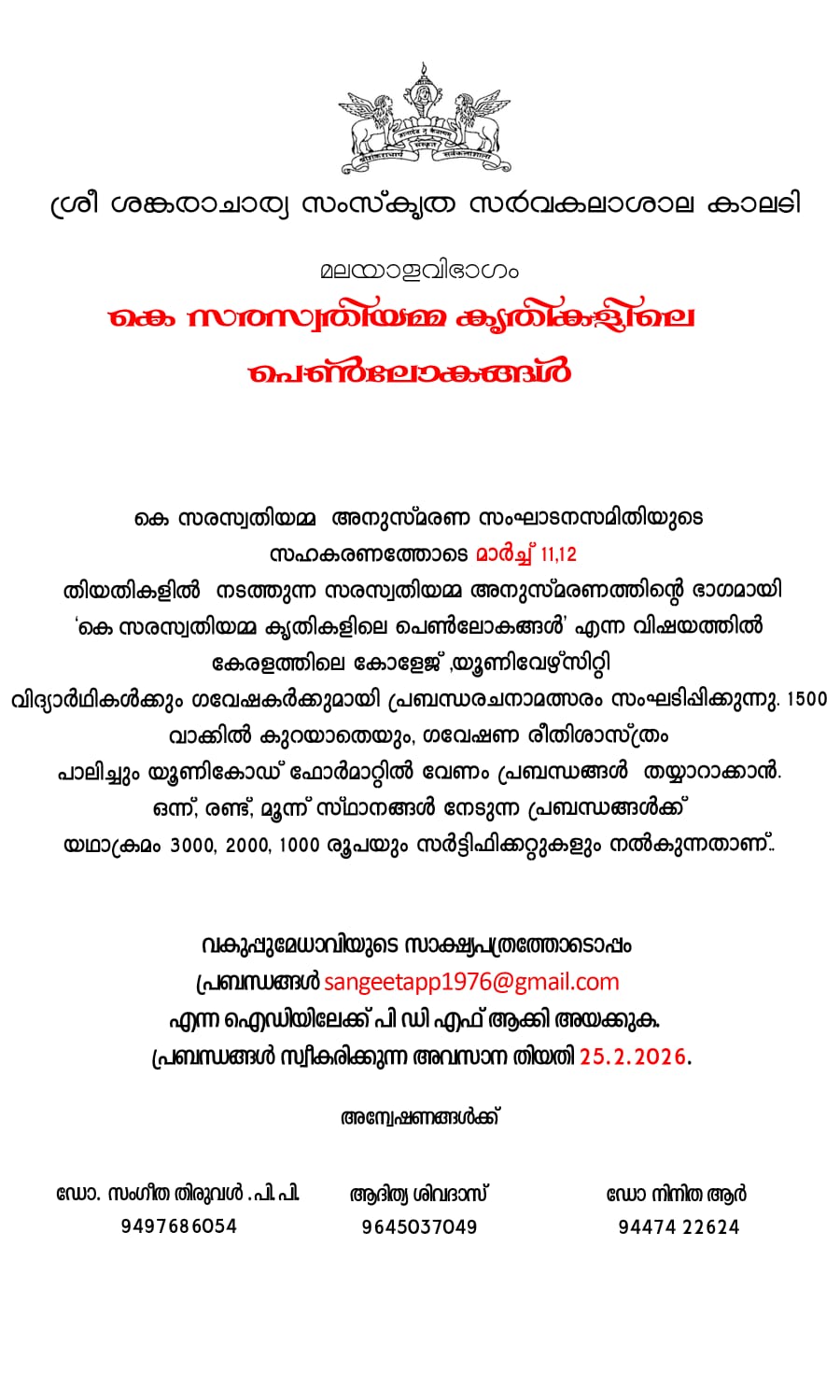 ശ്രീ ശങ്കരാചാര്യ സംസ്കൃത സർവകലാശാല കാലടി

മലയാളവിഭാഗം

കെ സരസ്വതിയമ്മ കൃതികളിലെ പെൺലോകങ്ങൾ

കെ സരസ്വതിയമ്മ അനുസ്മരണ സംഘാടനസമിതിയുടെ സഹകരണത്തോടെ മാർച്ച് 11,12 തിയതികളിൽ നടത്തുന്ന സരസ്വതിയമ്മ അനുസ്മരണത്തിന്റെ ഭാഗമായി 'കെ സരസ്വതിയമ്മ കൃതികളിലെ പെൺലോകങ്ങൾ' എന്ന വിഷയത്തിൽ കേരളത്തിലെ കോളേജ് ,യൂണിവേഴ്സിറ്റി വിദ്യാർഥികൾക്കും ഗവേഷകർക്കുമായി പ്രബന്ധരചനാമത്സരം സംഘടിപ്പിക്കുന്നു. 1500 വാക്കിൽ കുറയാതെയും, ഗവേഷണ രീതിശാസ്ത്രം പാലിച്ചും യൂണികോഡ് ഫോർമാറ്റിൽ വേണം പ്രബന്ധങ്ങൾ തയ്യാറാക്കാൻ. ഒന്ന്, രണ്ട്, മൂന്ന് സ്ഥാനങ്ങൾ നേടുന്ന പ്രബന്ധങ്ങൾക്ക് യഥാക്രമം 3000, 2000, 1000 രൂപയും സർട്ടിഫിക്കറ്റുകളും നൽകുന്നതാണ്..

വകുപ്പുമേധാവിയുടെ സാക്ഷ്യപത്രത്തോടൊപ്പം പ്രബന്ധങ്ങൾ sangeetapp1976@gmail.com എന്ന ഐഡിയിലേക്ക് പി ഡി എഫ് ആക്കി അയക്കുക. പ്രബന്ധങ്ങൾ സ്വീകരിക്കുന്ന അവസാന തിയതി 25.2.2026.

അന്വേഷണങ്ങൾക്ക്

ഡോ. സംഗീത തിരുവൾ . പി. പി.
9497686054

ആദിത്യ ശിവദാസ്
9645037049

ഡോ നിനിത ആർ
94474 22624